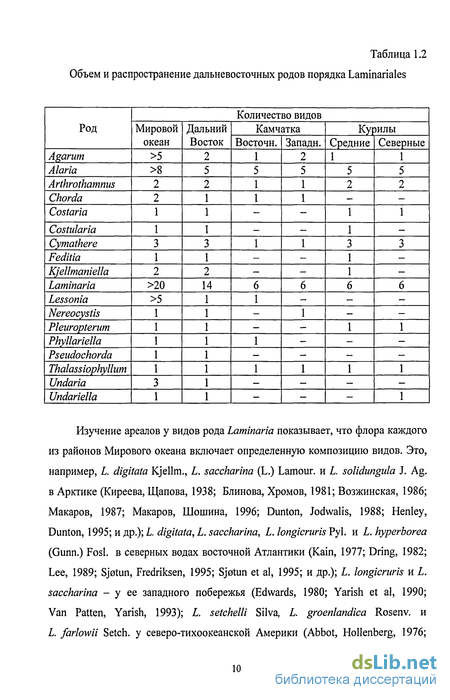 Таблица 1.2

Объем и распространение дальневосточных родов порядка Laminariales

| Род | Количество видов | | | | | |
|---|---|---|---|---|---|---|
| | Мировой океан | Дальний Восток | Камчатка | | Курилы | |
| | | | Восточн. | Западн. | Средние | Северные |
| Agarum | >5 | 2 | 1 | 2 | 1 | 1 |
| Alaria | >8 | 5 | 5 | 5 | 5 | 5 |
| Arthrothamnus | 2 | 2 | 1 | 1 | 2 | 2 |
| Chorda | 2 | 1 | 1 | 1 | – | – |
| Costaria | 1 | 1 | – | – | 1 | 1 |
| Costularia | 1 | 1 | – | – | 1 | – |
| Cymathere | 3 | 3 | 1 | 1 | 3 | 3 |
| Feditia | 1 | 1 | – | – | 1 | – |
| Kjellmaniella | 2 | 2 | – | – | 1 | – |
| Laminaria | >20 | 14 | 6 | 6 | 6 | 6 |
| Lessonia | >5 | 1 | 1 | – | – | – |
| Nereocystis | 1 | 1 | – | 1 | – | – |
| Pleuropterum | 1 | 1 | – | – | 1 | 1 |
| Phyllariella | 1 | 1 | 1 | – | – | – |
| Pseudochorda | 1 | 1 | – | – | – | – |
| Thalassiophyllum | 1 | 1 | 1 | 1 | 1 | 1 |
| Undaria | 3 | 1 | – | – | – | – |
| Undariella | 1 | 1 | – | – | – | 1 |

Изучение ареалов у видов рода Laminaria показывает, что флора каждого из районов Мирового океана включает определенную композицию видов. Это, например, L. digitata Kjellm., L. saccharina (L.) Lamour. и L. solidungula J. Ag. в Арктике (Киреева, Щапова, 1938; Блинова, Хромов, 1981; Возжинская, 1986; Макаров, 1987; Макаров, Шошина, 1996; Dunton, Jodwalis, 1988; Henley, Dunton, 1995; и др.); L. digitata, L. saccharina, L. longicruris Pyl. и L. hyperborea (Gunn.) Fosl. в северных водах восточной Атлантики (Kain, 1977; Dring, 1982; Lee, 1989; Sjøtun, Fredriksen, 1995; Sjøtun et al, 1995; и др.); L. longicruris и L. saccharina – у ее западного побережья (Edwards, 1980; Yarish et al, 1990; Van Patten, Yarish, 1993); L. setchelli Silva, L. groenlandica Rosenv. и L. farlowii Setch. у северо-тихоокеанской Америки (Abbot, Hollenberg, 1976;

10

dsLib.net
библиотека диссертаций